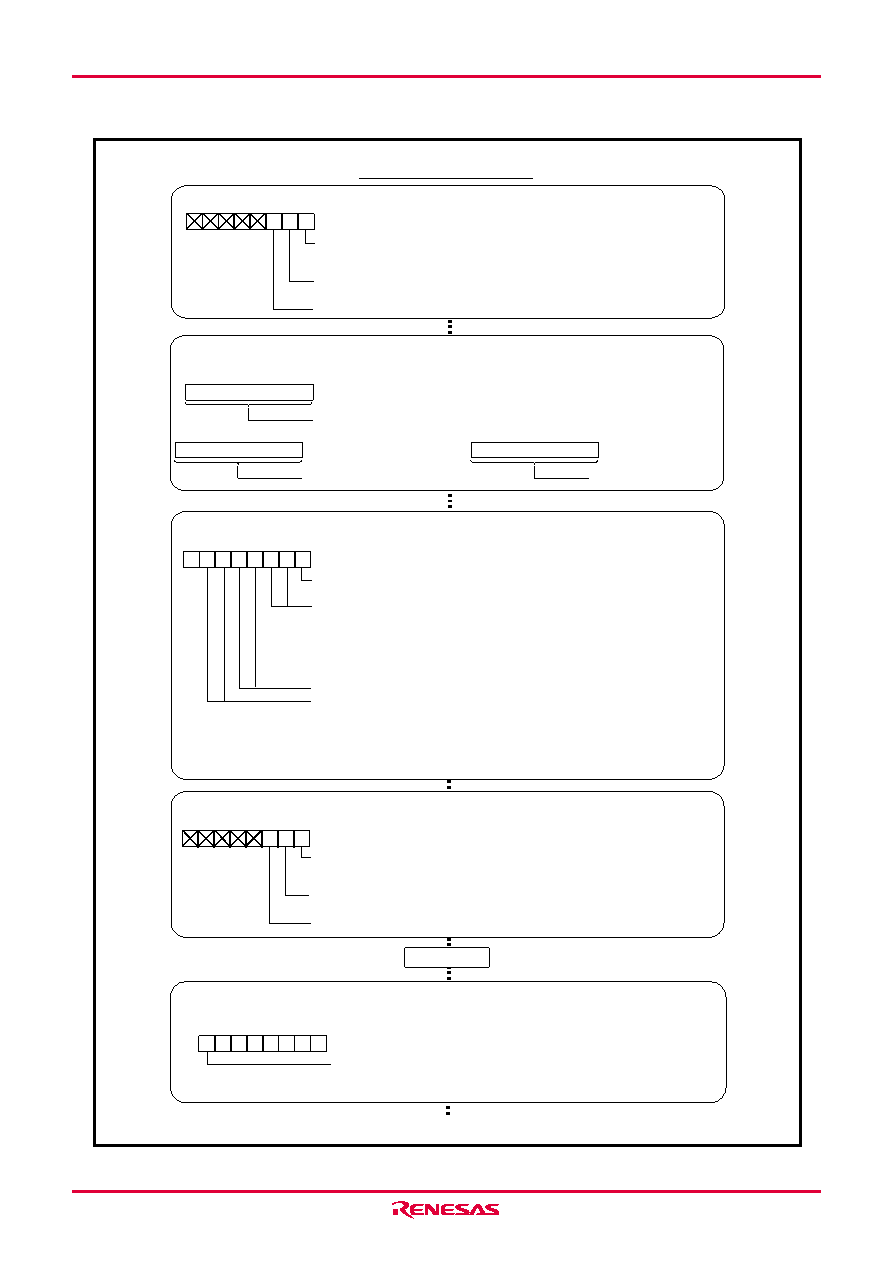 RENESAS